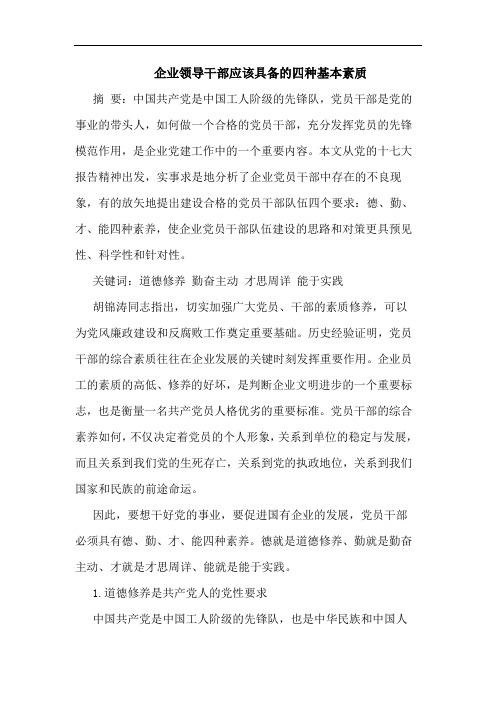 企业领导干部应该具备的四种基本素质

摘 要：中国共产党是中国工人阶级的先锋队，党员干部是党的事业的带头人，如何做一个合格的党员干部，充分发挥党员的先锋模范作用，是企业党建工作中的一个重要内容。本文从党的十七大报告精神出发，实事求是地分析了企业党员干部中存在的不良现象，有的放矢地提出建设合格的党员干部队伍四个要求：德、勤、才、能四种素养，使企业党员干部队伍建设的思路和对策更具预见性、科学性和针对性。

关键词：道德修养 勤奋主动 才思周详 能于实践

胡锦涛同志指出，切实加强广大党员、干部的素质修养，可以为党风廉政建设和反腐败工作奠定重要基础。历史经验证明，党员干部的综合素质往往在企业发展的关键时刻发挥重要作用。企业员工的素质的高低、修养的好坏，是判断企业文明进步的一个重要标志，也是衡量一名共产党员人格优劣的重要标准。党员干部的综合素养如何，不仅决定着党员的个人形象，关系到单位的稳定与发展，而且关系到我们党的生死存亡，关系到党的执政地位，关系到我们国家和民族的前途命运。

因此，要想干好党的事业，要促进国有企业的发展，党员干部必须具有德、勤、才、能四种素养。德就是道德修养、勤就是勤奋主动、才就是才思周详、能就是能于实践。

1. 道德修养是共产党人的党性要求

中国共产党是中国工人阶级的先锋队，也是中华民族和中国人